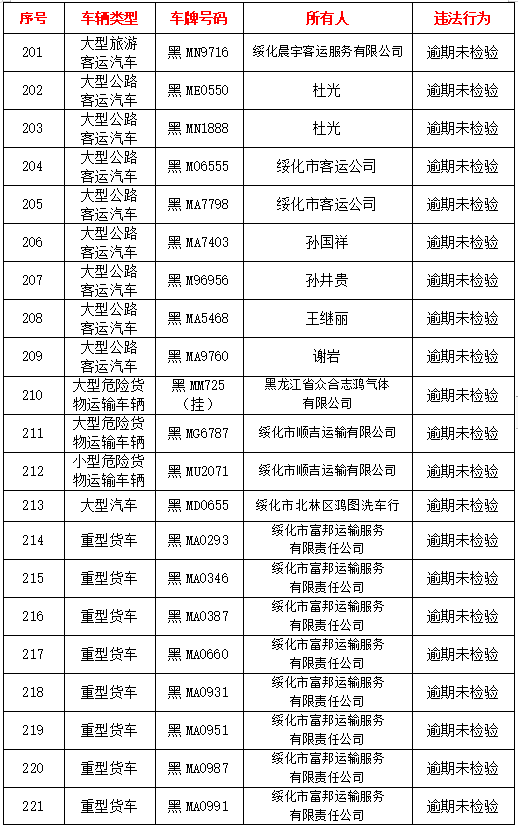 | 序号 | 车辆类型 | 车牌号码 | 所有人 | 违法行为 |
|---|---|---|---|---|
| 201 | 大型旅游客运汽车 | 黑 MN9716 | 绥化晨宇客运服务有限公司 | 逾期未检验 |
| 202 | 大型公路客运汽车 | 黑 ME0550 | 杜光 | 逾期未检验 |
| 203 | 大型公路客运汽车 | 黑 MN1888 | 杜光 | 逾期未检验 |
| 204 | 大型公路客运汽车 | 黑 M06555 | 绥化市客运公司 | 逾期未检验 |
| 205 | 大型公路客运汽车 | 黑 MA7798 | 绥化市客运公司 | 逾期未检验 |
| 206 | 大型公路客运汽车 | 黑 MA7403 | 孙国祥 | 逾期未检验 |
| 207 | 大型公路客运汽车 | 黑 M96956 | 孙井贵 | 逾期未检验 |
| 208 | 大型公路客运汽车 | 黑 MA5468 | 王继丽 | 逾期未检验 |
| 209 | 大型公路客运汽车 | 黑 MA9760 | 谢岩 | 逾期未检验 |
| 210 | 大型危险货物运输车辆 | 黑 MM725（挂） | 黑龙江省众合志鸿气体有限公司 | 逾期未检验 |
| 211 | 大型危险货物运输车辆 | 黑 MG6787 | 绥化市顺吉运输有限公司 | 逾期未检验 |
| 212 | 小型危险货物运输车辆 | 黑 MU2071 | 绥化市顺吉运输有限公司 | 逾期未检验 |
| 213 | 大型汽车 | 黑 MD0655 | 绥化市北林区鸿图洗车行 | 逾期未检验 |
| 214 | 重型货车 | 黑 MA0293 | 绥化市富邦运输服务有限责任公司 | 逾期未检验 |
| 215 | 重型货车 | 黑 MA0346 | 绥化市富邦运输服务有限责任公司 | 逾期未检验 |
| 216 | 重型货车 | 黑 MA0387 | 绥化市富邦运输服务有限责任公司 | 逾期未检验 |
| 217 | 重型货车 | 黑 MA0660 | 绥化市富邦运输服务有限责任公司 | 逾期未检验 |
| 218 | 重型货车 | 黑 MA0931 | 绥化市富邦运输服务有限责任公司 | 逾期未检验 |
| 219 | 重型货车 | 黑 MA0951 | 绥化市富邦运输服务有限责任公司 | 逾期未检验 |
| 220 | 重型货车 | 黑 MA0987 | 绥化市富邦运输服务有限责任公司 | 逾期未检验 |
| 221 | 重型货车 | 黑 MA0991 | 绥化市富邦运输服务有限责任公司 | 逾期未检验 |